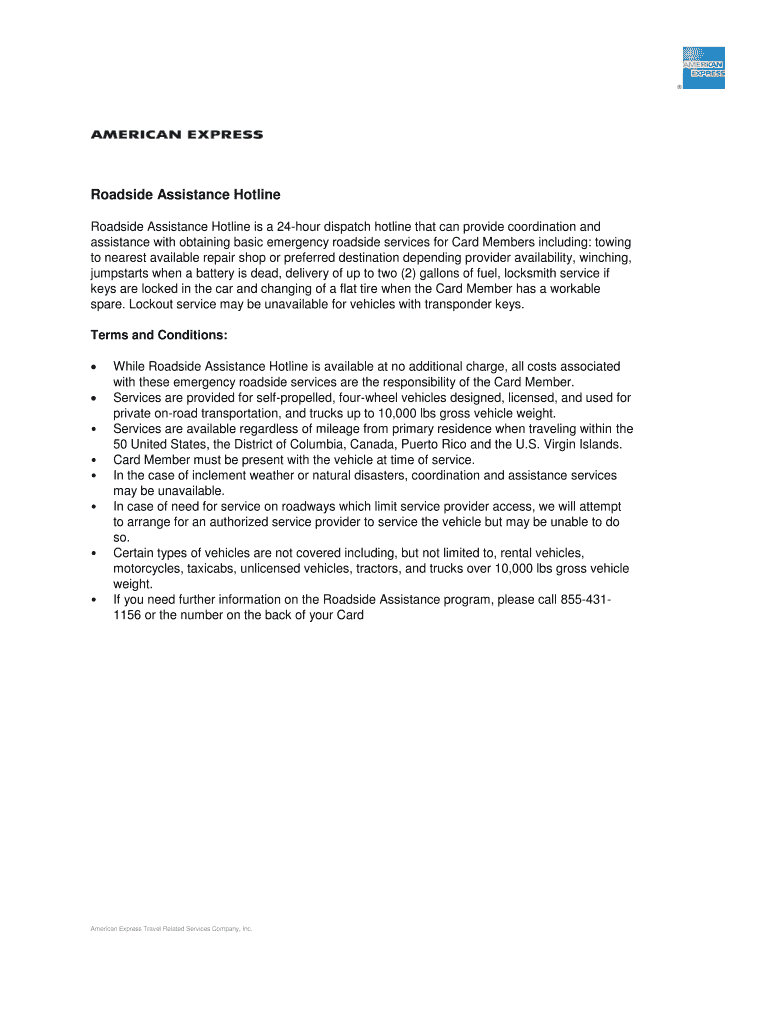 AMERICAN EXPRESS
®

AMERICAN EXPRESS

Roadside Assistance Hotline

Roadside Assistance Hotline is a 24-hour dispatch hotline that can provide coordination and assistance with obtaining basic emergency roadside services for Card Members including: towing to nearest available repair shop or preferred destination depending provider availability, winching, jumpstarts when a battery is dead, delivery of up to two (2) gallons of fuel, locksmith service if keys are locked in the car and changing of a flat tire when the Card Member has a workable spare. Lockout service may be unavailable for vehicles with transponder keys.

Terms and Conditions:

• While Roadside Assistance Hotline is available at no additional charge, all costs associated with these emergency roadside services are the responsibility of the Card Member.
• Services are provided for self-propelled, four-wheel vehicles designed, licensed, and used for private on-road transportation, and trucks up to 10,000 lbs gross vehicle weight.
• Services are available regardless of mileage from primary residence when traveling within the 50 United States, the District of Columbia, Canada, Puerto Rico and the U.S. Virgin Islands.
• Card Member must be present with the vehicle at time of service.
• In the case of inclement weather or natural disasters, coordination and assistance services may be unavailable.
• In case of need for service on roadways which limit service provider access, we will attempt to arrange for an authorized service provider to service the vehicle but may be unable to do so.
• Certain types of vehicles are not covered including, but not limited to, rental vehicles, motorcycles, taxicabs, unlicensed vehicles, tractors, and trucks over 10,000 lbs gross vehicle weight.
• If you need further information on the Roadside Assistance program, please call 855-431-1156 or the number on the back of your Card

American Express Travel Related Services Company, Inc.